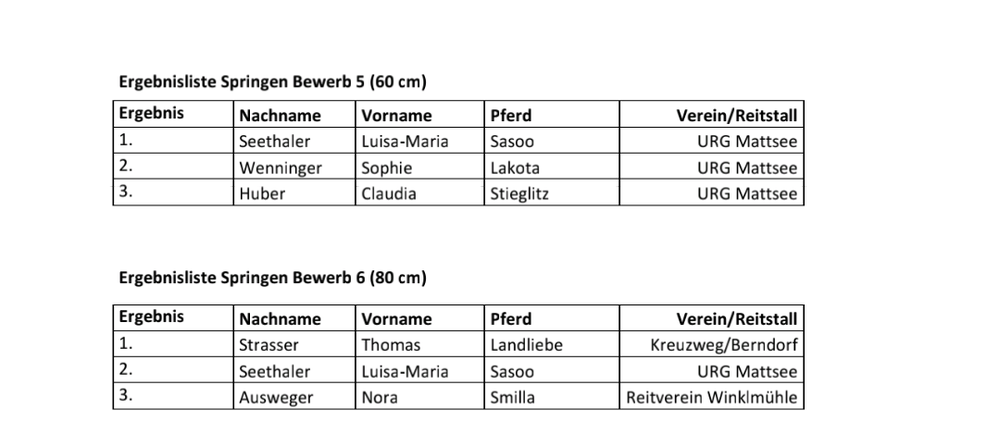 **Ergebnisliste Springen Bewerb 5 (60 cm)**

| Ergebnis | Nachname | Vorname | Pferd | Verein/Reitstall |
|---|---|---|---|---|
| 1. | Seethaler | Luisa-Maria | Sasoo | URG Mattsee |
| 2. | Wenninger | Sophie | Lakota | URG Mattsee |
| 3. | Huber | Claudia | Stieglitz | URG Mattsee |

**Ergebnisliste Springen Bewerb 6 (80 cm)**

| Ergebnis | Nachname | Vorname | Pferd | Verein/Reitstall |
|---|---|---|---|---|
| 1. | Strasser | Thomas | Landliebe | Kreuzweg/Berndorf |
| 2. | Seethaler | Luisa-Maria | Sasoo | URG Mattsee |
| 3. | Ausweger | Nora | Smilla | Reitverein Winklmühle |